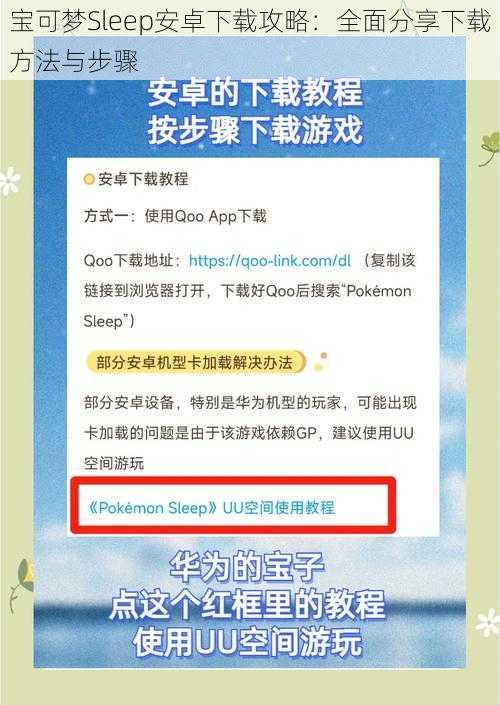 宝可梦Sleep安卓下载攻略：全面分享下载方法与步骤

安卓的下载教程
按步骤下载游戏

安卓下载教程

方式一：使用Qoo App下载

Qoo下载地址：https://qoo-link.com/dl （复制该链接到浏览器打开，下载好Qoo后搜索“Pokémon Sleep”）

部分安卓机型卡加载解决办法

部分安卓设备，特别是华为机型的玩家，可能出现卡加载的问题是由于该游戏依赖GP，建议使用UU空间游玩

《Pokémon Sleep》UU空间使用教程

华为的宝子
点这个红框里的教程
使用UU空间游玩